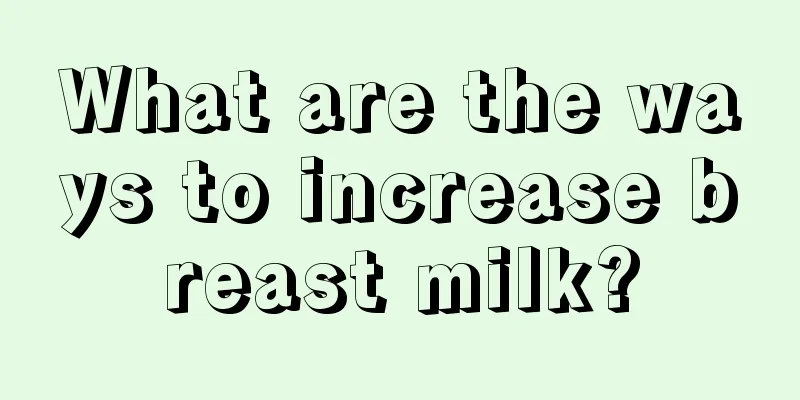 What are the ways to increase breast milk?